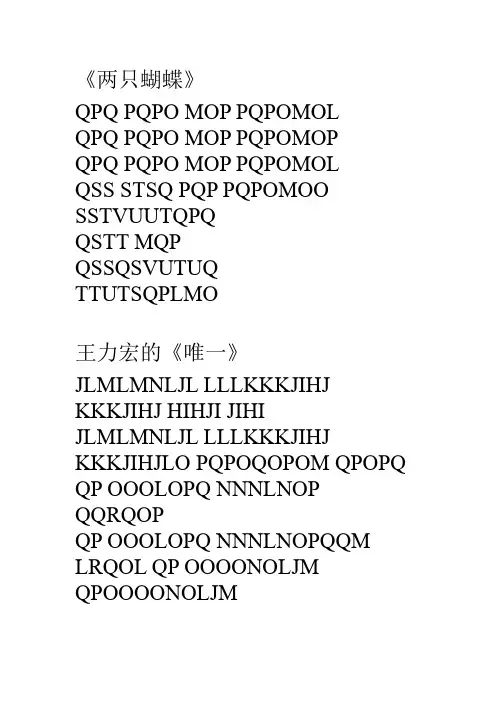 《两只蝴蝶》

QPQ PQPO MOP PQPOMOL
QPQ PQPO MOP PQPOMOP
QPQ PQPO MOP PQPOMOL
QSS STSQ PQP PQPOMOO
SSTVUUTQPQ
QSTT MQP
QSSQSVUTUQ
TTUTSQPLMO

王力宏的《唯一》

JLMLMNLJL LLLKKKJIHJ
KKKJIHJ HIHJI JIHI
JLMLMNLJL LLLKKKJIHJ
KKKJIHJLO PQPOQOPOM QPOPQ
QP OOOLOPQ NNNLNOP
QQRQOP
QP OOOLOPQ NNNLNOPQQM
LRQOL QP OOOONOLJM
QPOOOONOLJM